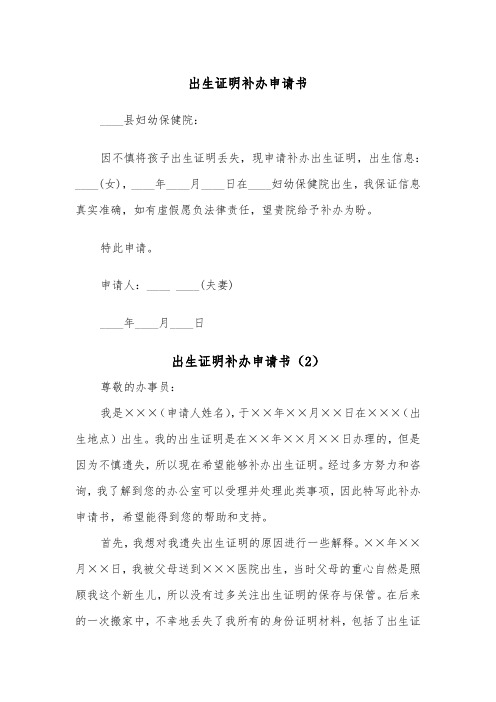 出生证明补办申请书

____县妇幼保健院：

因不慎将孩子出生证明丢失，现申请补办出生证明，出生信息：____(女)，____年____月____日在____妇幼保健院出生，我保证信息真实准确，如有虚假愿负法律责任，望贵院给予补办为盼。

特此申请。

申请人：____ ____(夫妻)

____年____月____日

出生证明补办申请书（2）

尊敬的办事员：

我是×××（申请人姓名），于××年××月××日在×××（出生地点）出生。我的出生证明是在××年××月××日办理的，但是因为不慎遗失，所以现在希望能够补办出生证明。经过多方努力和咨询，我了解到您的办公室可以受理并处理此类事项，因此特写此补办申请书，希望能得到您的帮助和支持。

首先，我想对我遗失出生证明的原因进行一些解释。××年××月××日，我被父母送到×××医院出生，当时父母的重心自然是照顾我这个新生儿，所以没有过多关注出生证明的保存与保管。在后来的一次搬家中，不幸地丢失了我所有的身份证明材料，包括了出生证